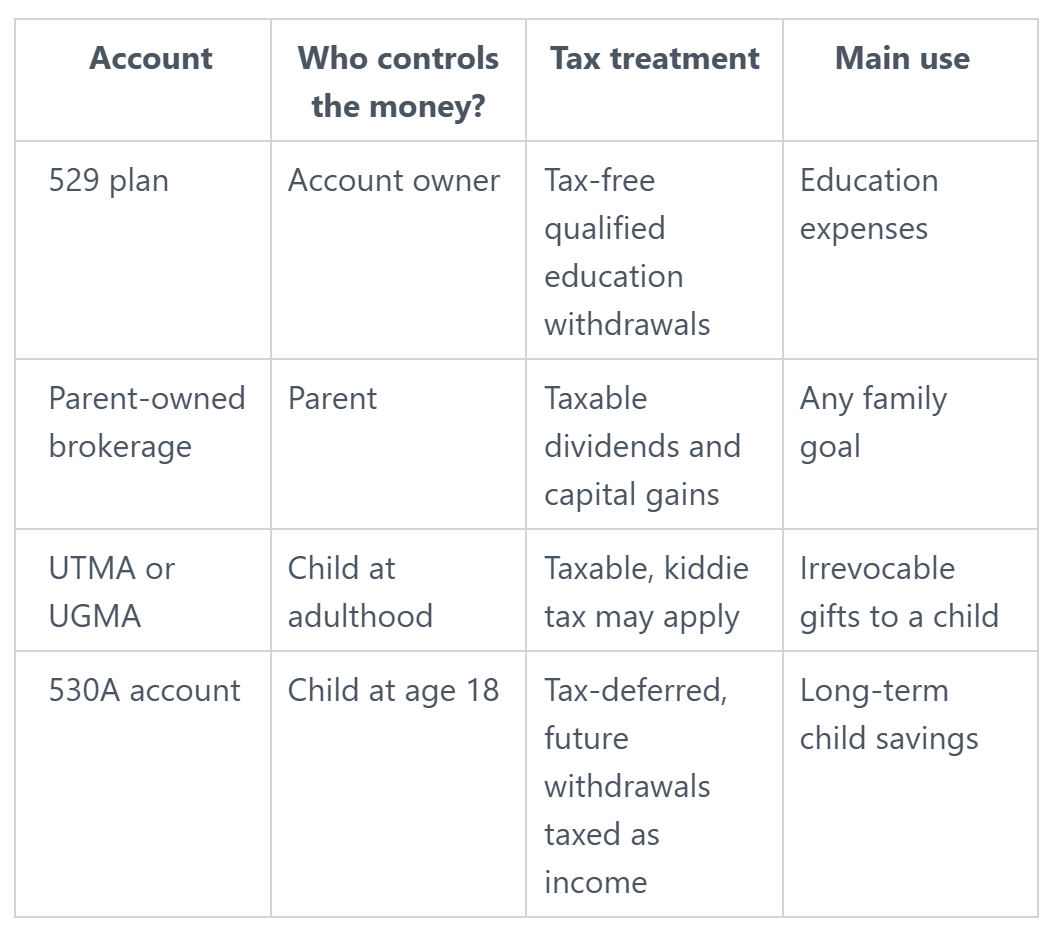 | Account | Who controls the money? | Tax treatment | Main use |
|---|---|---|---|
| 529 plan | Account owner | Tax-free qualified education withdrawals | Education expenses |
| Parent-owned brokerage | Parent | Taxable dividends and capital gains | Any family goal |
| UTMA or UGMA | Child at adulthood | Taxable, kiddie tax may apply | Irrevocable gifts to a child |
| 530A account | Child at age 18 | Tax-deferred, future withdrawals taxed as income | Long-term child savings |